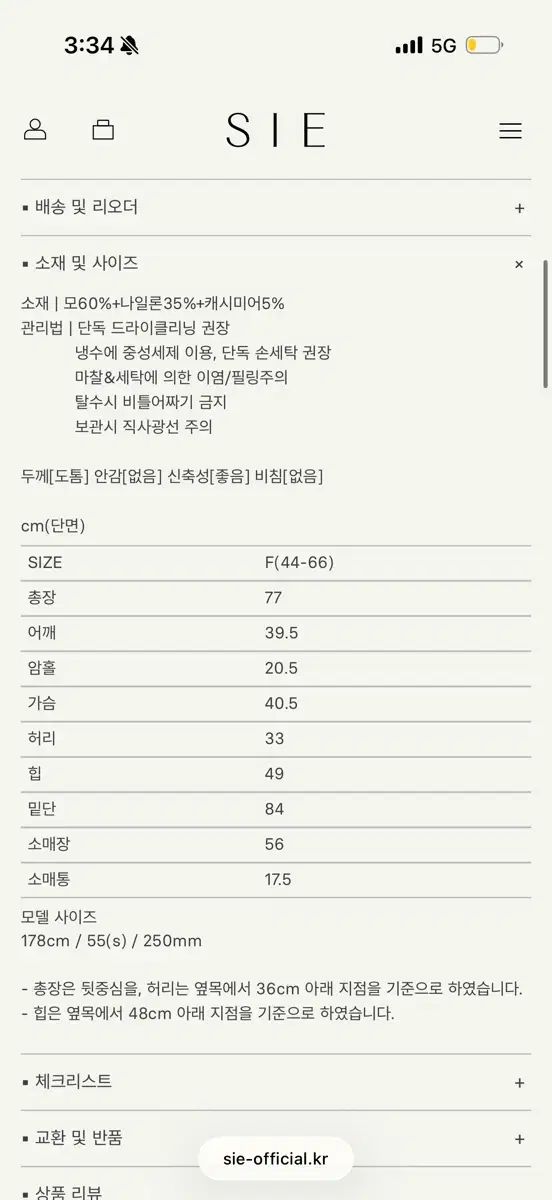 3:34 5G

SIE

▪ 배송 및 리오더 +

▪ 소재 및 사이즈 ×

소재 | 모60%+나일론35%+캐시미어5%
관리법 | 단독 드라이클리닝 권장
냉수에 중성세제 이용, 단독 손세탁 권장
마찰&세탁에 의한 이염/필링주의
탈수시 비틀어짜기 금지
보관시 직사광선 주의

두께[도톰] 안감[없음] 신축성[좋음] 비침[없음]

cm(단면)

| SIZE | F(44-66) |
|---|---|
| 총장 | 77 |
| 어깨 | 39.5 |
| 암홀 | 20.5 |
| 가슴 | 40.5 |
| 허리 | 33 |
| 힙 | 49 |
| 밑단 | 84 |
| 소매장 | 56 |
| 소매통 | 17.5 |

모델 사이즈
178cm / 55(s) / 250mm

- 총장은 뒷중심을, 허리는 옆목에서 36cm 아래 지점을 기준으로 하였습니다.
- 힙은 옆목에서 48cm 아래 지점을 기준으로 하였습니다.

▪ 체크리스트 +

▪ 교환 및 반품 +

sie-official.kr

▪ 상품 리뷰